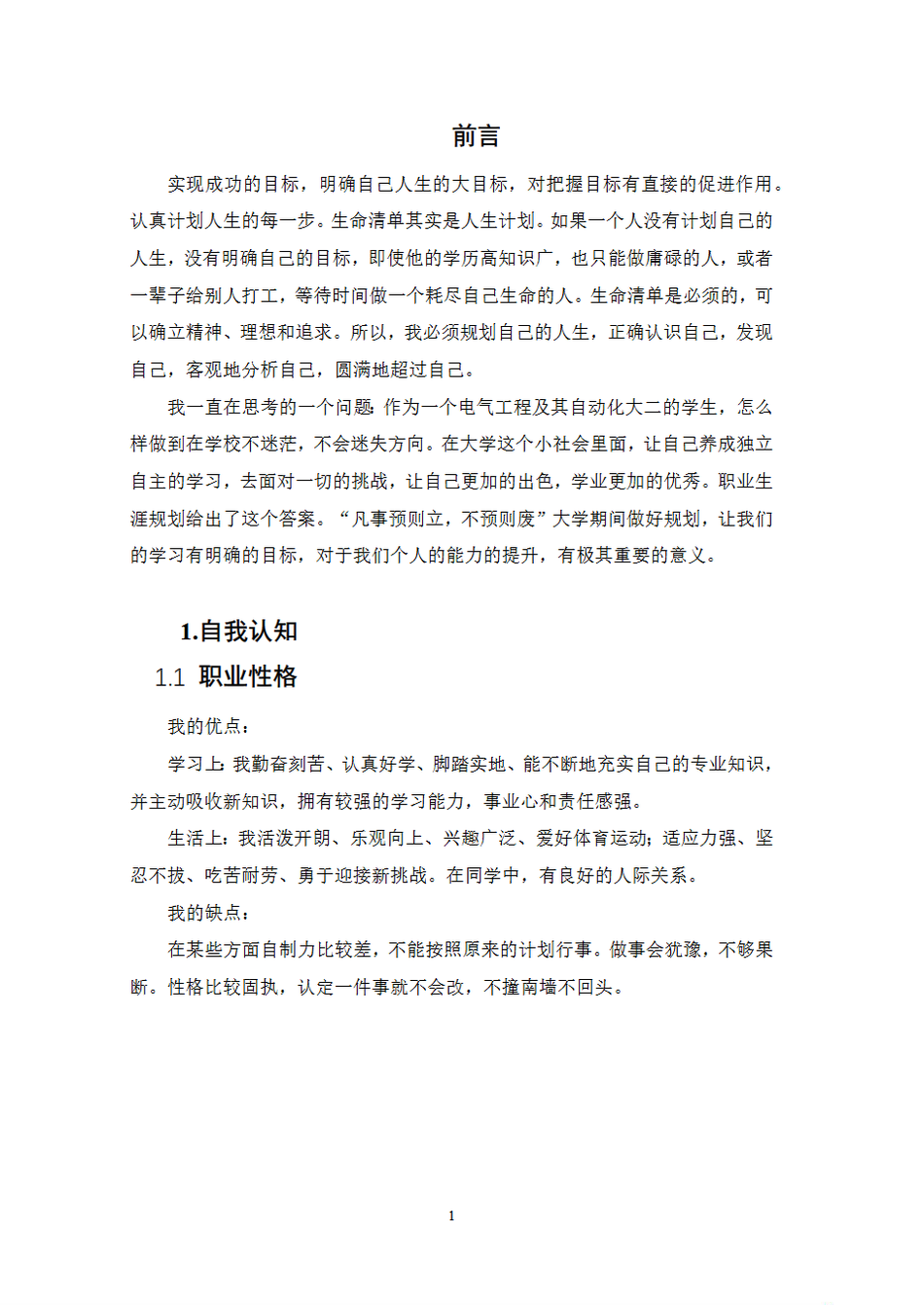 前言

实现成功的目标，明确自己人生的大目标，对把握目标有直接的促进作用。认真计划人生的每一步。生命清单其实是人生计划。如果一个人没有计划自己的人生，没有明确自己的目标，即使他的学历高知识广，也只能做庸碌的人，或者一辈子给别人打工，等待时间做一个耗尽自己生命的人。生命清单是必须的，可以确立精神、理想和追求。所以，我必须规划自己的人生，正确认识自己，发现自己，客观地分析自己，圆满地超过自己。

我一直在思考的一个问题：作为一个电气工程及其自动化大二的学生，怎么样做到在学校不迷茫，不会迷失方向。在大学这个小社会里面，让自己养成独立自主的学习，去面对一切的挑战，让自己更加的出色，学业更加的优秀。职业生涯规划给出了这个答案。“凡事预则立，不预则废”大学期间做好规划，让我们的学习有明确的目标，对于我们个人的能力的提升，有极其重要的意义。

1.自我认知

1.1 职业性格

我的优点：

学习上：我勤奋刻苦、认真好学、脚踏实地、能不断地充实自己的专业知识，并主动吸收新知识，拥有较强的学习能力，事业心和责任感强。

生活上：我活泼开朗、乐观向上、兴趣广泛、爱好体育运动；适应力强、坚忍不拔、吃苦耐劳、勇于迎接新挑战。在同学中，有良好的人际关系。

我的缺点：

在某些方面自制力比较差，不能按照原来的计划行事。做事会犹豫，不够果断。性格比较固执，认定一件事就不会改，不撞南墙不回头。

1